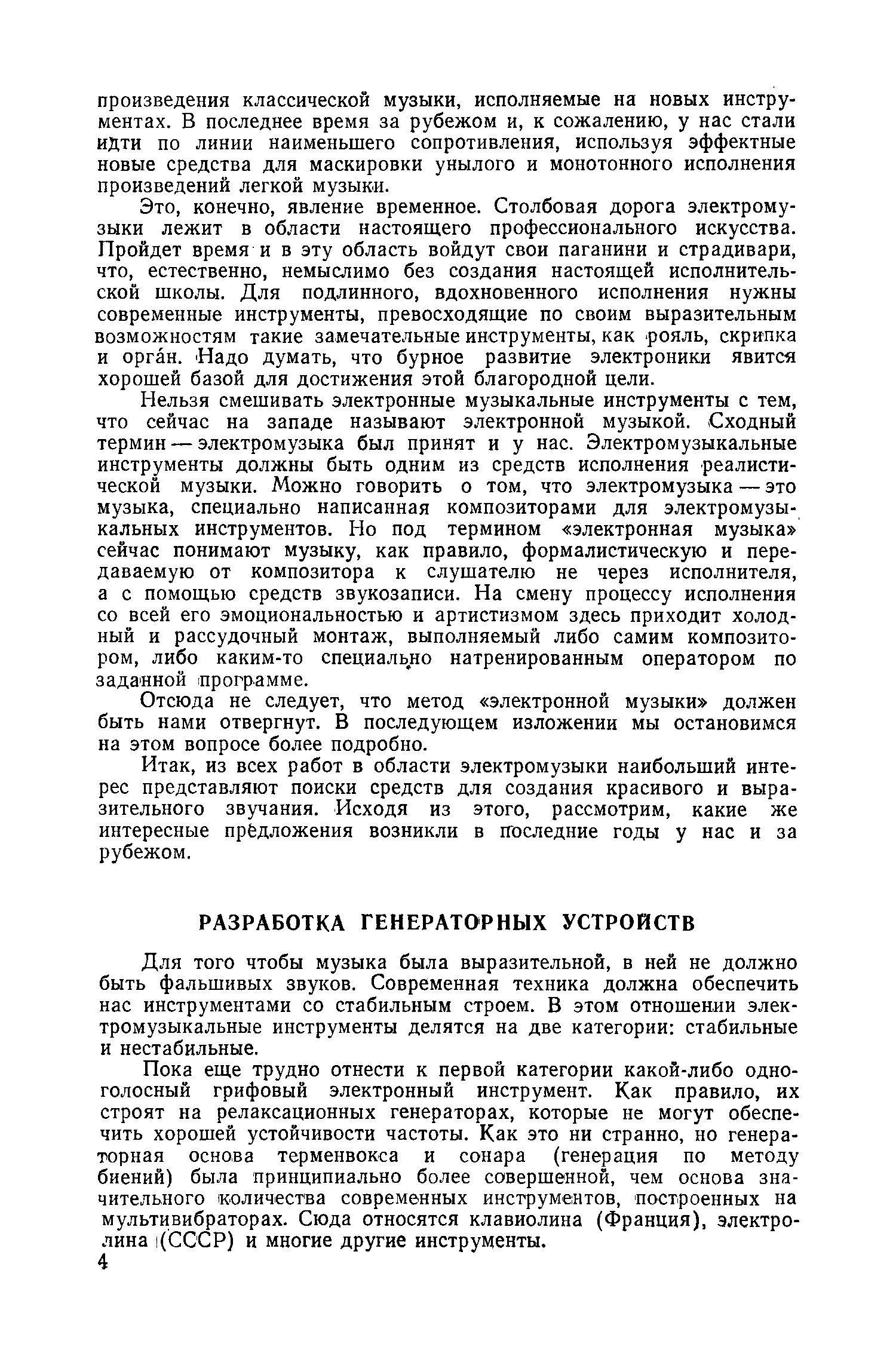 произведения классической музыки, исполняемые на новых инструментах. В последнее время за рубежом и, к сожалению, у нас стали идти по линии наименьшего сопротивления, используя эффектные новые средства для маскировки унылого и монотонного исполнения произведений легкой музыки.

Это, конечно, явление временное. Столбовая дорога электромузыки лежит в области настоящего профессионального искусства. Пройдет время и в эту область войдут свои паганини и страдивари, что, естественно, немыслимо без создания настоящей исполнительской школы. Для подлинного, вдохновенного исполнения нужны современные инструменты, превосходящие по своим выразительным возможностям такие замечательные инструменты, как рояль, скрипка и орга́н. Надо думать, что бурное развитие электроники явится хорошей базой для достижения этой благородной цели.

Нельзя смешивать электронные музыкальные инструменты с тем, что сейчас на западе называют электронной музыкой. Сходный термин — электромузыка был принят и у нас. Электромузыкальные инструменты должны быть одним из средств исполнения реалистической музыки. Можно говорить о том, что электромузыка — это музыка, специально написанная композиторами для электромузыкальных инструментов. Но под термином «электронная музыка» сейчас понимают музыку, как правило, формалистическую и передаваемую от композитора к слушателю не через исполнителя, а с помощью средств звукозаписи. На смену процессу исполнения со всей его эмоциональностью и артистизмом здесь приходит холодный и рассудочный монтаж, выполняемый либо самим композитором, либо каким-то специально натренированным оператором по заданной программе.

Отсюда не следует, что метод «электронной музыки» должен быть нами отвергнут. В последующем изложении мы остановимся на этом вопросе более подробно.

Итак, из всех работ в области электромузыки наибольший интерес представляют поиски средств для создания красивого и выразительного звучания. Исходя из этого, рассмотрим, какие же интересные предложения возникли в последние годы у нас и за рубежом.

РАЗРАБОТКА ГЕНЕРАТОРНЫХ УСТРОЙСТВ

Для того чтобы музыка была выразительной, в ней не должно быть фальшивых звуков. Современная техника должна обеспечить нас инструментами со стабильным строем. В этом отношении электромузыкальные инструменты делятся на две категории: стабильные и нестабильные.

Пока еще трудно отнести к первой категории какой-либо одноголосный грифовый электронный инструмент. Как правило, их строят на релаксационных генераторах, которые не могут обеспечить хорошей устойчивости частоты. Как это ни странно, но генераторная основа терменвокса и сонара (генерация по методу биений) была принципиально более совершенной, чем основа значительного количества современных инструментов, построенных на мультивибраторах. Сюда относятся клавиолина (Франция), электролина (СССР) и многие другие инструменты.

4